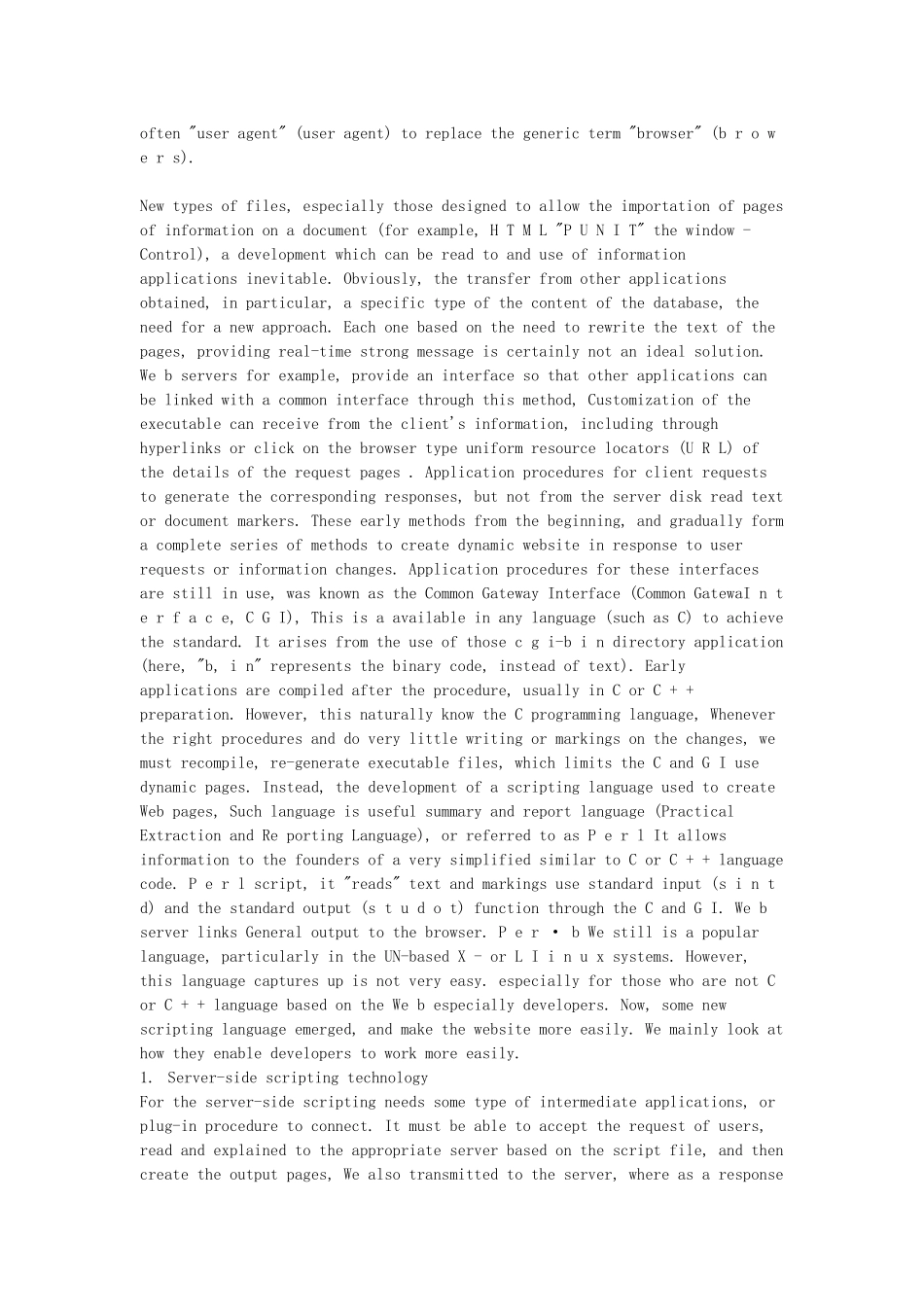 often "user agent" (user agent) to replace the generic term "browser" (b r o w e r s).

New types of files, especially those designed to allow the importation of pages of information on a document (for example, H T M L "P U N I T" the window - Control), a development which can be read to and use of information applications inevitable. Obviously, the transfer from other applications obtained, in particular, a specific type of the content of the database, the need for a new approach. Each one based on the need to rewrite the text of the pages, providing real-time strong message is certainly not an ideal solution. We b servers for example, provide an interface so that other applications can be linked with a common interface through this method, Customization of the executable can receive from the client's information, including through hyperlinks or click on the browser type uniform resource locators (U R L) of the details of the request pages . Application procedures for client requests to generate the corresponding responses, but not from the server disk read text or document markers. These early methods from the beginning, and gradually form a complete series of methods to create dynamic website in response to user requests or information changes. Application procedures for these interfaces are still in use, was known as the Common Gateway Interface (Common GatewaI n t e r f a c e, C G I), This is a available in any language (such as C) to achieve the standard. It arises from the use of those c g i-b i n directory application (here, "b, i n" represents the binary code, instead of text). Early applications are compiled after the procedure, usually in C or C + + preparation. However, this naturally know the C programming language, Whenever the right procedures and do very little writing or markings on the changes, we must recompile, re-generate executable files, which limits the C and G I use dynamic pages. Instead, the development of a scripting language used to create Web pages, Such language is useful summary and report language (Practical Extraction and Re porting Language), or referred to as P e r l It allows information to the founders of a very simplified similar to C or C + + language code. P e r l script, it "reads" text and markings use standard input (s i n t d) and the standard output (s t u d o t) function through the C and G I. We b server links General output to the browser. P e r • b We still is a popular language, particularly in the UN-based X - or L I i n u x systems. However, this language captures up is not very easy. especially for those who are not C or C + + language based on the We b especially developers. Now, some new scripting language emerged, and make the website more easily. We mainly look at how they enable developers to work more easily.
1. Server-side scripting technology
For the server-side scripting needs some type of intermediate applications, or plug-in procedure to connect. It must be able to accept the request of users, read and explained to the appropriate server based on the script file, and then create the output pages, We also transmitted to the server, where as a response